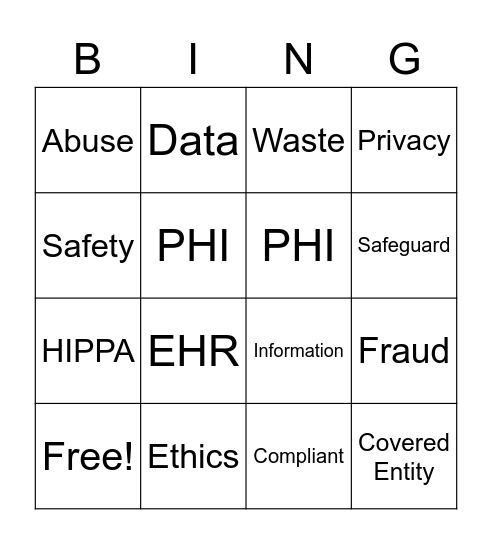 | B | I | N | G |
|---|---|---|---|
| Abuse | Data | Waste | Privacy |
| Safety | PHI | PHI | Safeguard |
| HIPPA | EHR | Information | Fraud |
| Free! | Ethics | Compliant | Covered Entity |